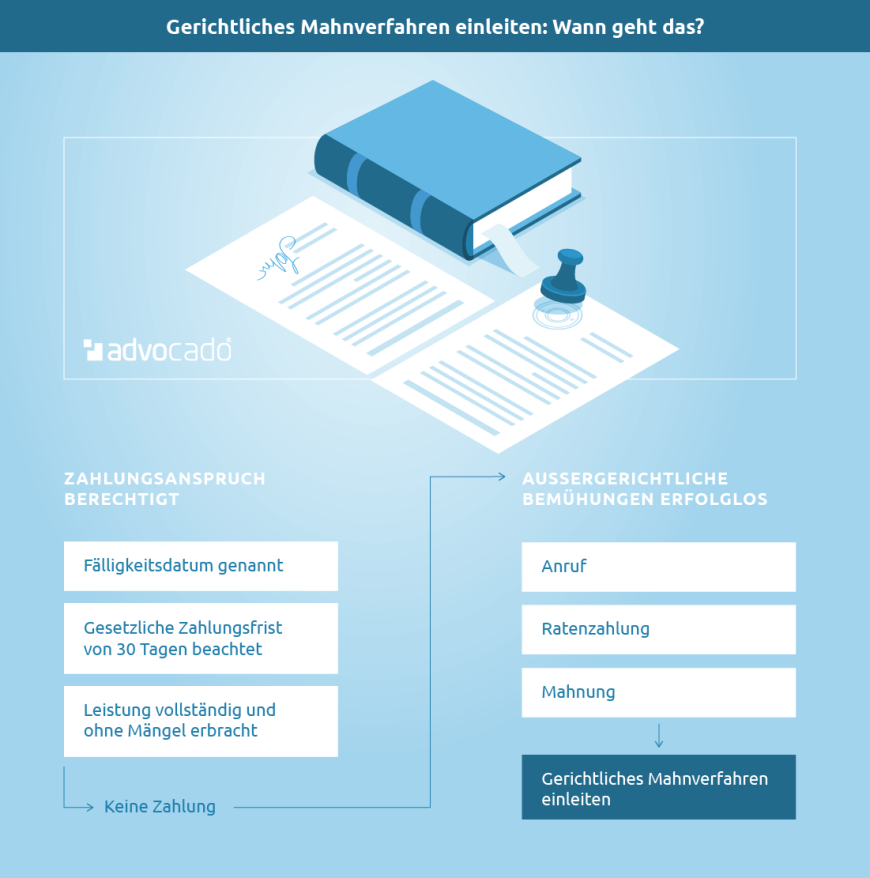 Gerichtliches Mahnverfahren einleiten: Wann geht das?

advocado

ZAHLUNGSANSPRUCH BERECHTIGT

Fälligkeitsdatum genannt

Gesetzliche Zahlungsfrist von 30 Tagen beachtet

Leistung vollständig und ohne Mängel erbracht

Keine Zahlung

AUSSERGERICHTLICHE BEMÜHUNGEN ERFOLGLOS

Anruf

Ratenzahlung

Mahnung

Gerichtliches Mahnverfahren einleiten